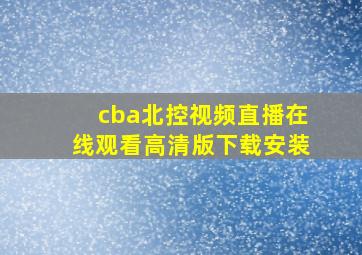 cba北控视频直播在线观看高清版下载安装